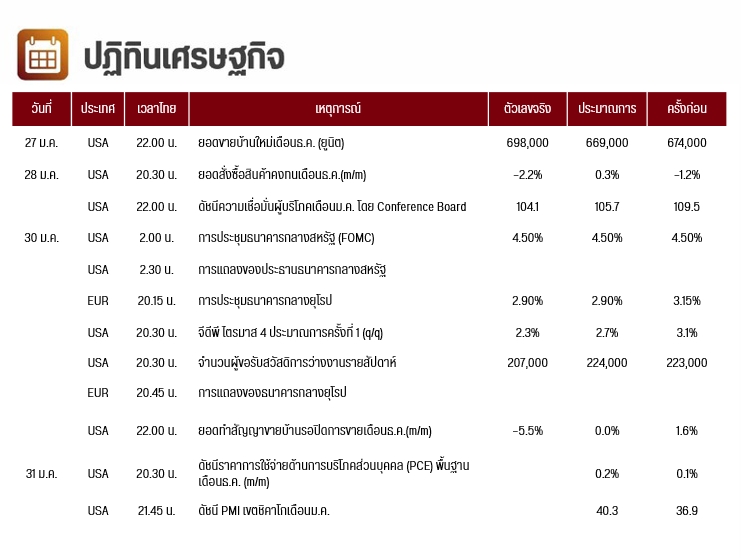 ปฏิทินเศรษฐกิจ

| วันที่ | ประเทศ | เวลาไทย | เหตุการณ์ | ตัวเลขจริง | ประมาณการ | ครั้งก่อน |
|---|---|---|---|---|---|---|
| 27 ม.ค. | USA | 22.00 น. | ยอดขายบ้านใหม่เดือนธ.ค. (ยูนิต) | 698,000 | 669,000 | 674,000 |
| 28 ม.ค. | USA | 20.30 น. | ยอดสั่งซื้อสินค้าคงทนเดือนธ.ค.(m/m) | -2.2% | 0.3% | -1.2% |
| | USA | 22.00 น. | ดัชนีความเชื่อมั่นผู้บริโภคเดือนม.ค. โดย Conference Board | 104.1 | 105.7 | 109.5 |
| 30 ม.ค. | USA | 2.00 น. | การประชุมธนาคารกลางสหรัฐ (FOMC) | 4.50% | 4.50% | 4.50% |
| | USA | 2.30 น. | การแถลงของประธานธนาคารกลางสหรัฐ | | | |
| | EUR | 20.15 น. | การประชุมธนาคารกลางยุโรป | 2.90% | 2.90% | 3.15% |
| | USA | 20.30 น. | จีดีพี ไตรมาส 4 ประมาณการครั้งที่ 1 (q/q) | 2.3% | 2.7% | 3.1% |
| | USA | 20.30 น. | จำนวนผู้ขอรับสวัสดิการว่างงานรายสัปดาห์ | 207,000 | 224,000 | 223,000 |
| | EUR | 20.45 น. | การแถลงของธนาคารกลางยุโรป | | | |
| | USA | 22.00 น. | ยอดทำสัญญาขายบ้านรอปิดการขายเดือนธ.ค.(m/m) | -5.5% | 0.0% | 1.6% |
| 31 ม.ค. | USA | 20.30 น. | ดัชนีราคาการใช้จ่ายด้านการบริโภคส่วนบุคคล (PCE) พื้นฐาน เดือนธ.ค. (m/m) | | 0.2% | 0.1% |
| | USA | 21.45 น. | ดัชนี PMI เขตชิคาโกเดือนม.ค. | | 40.3 | 36.9 |